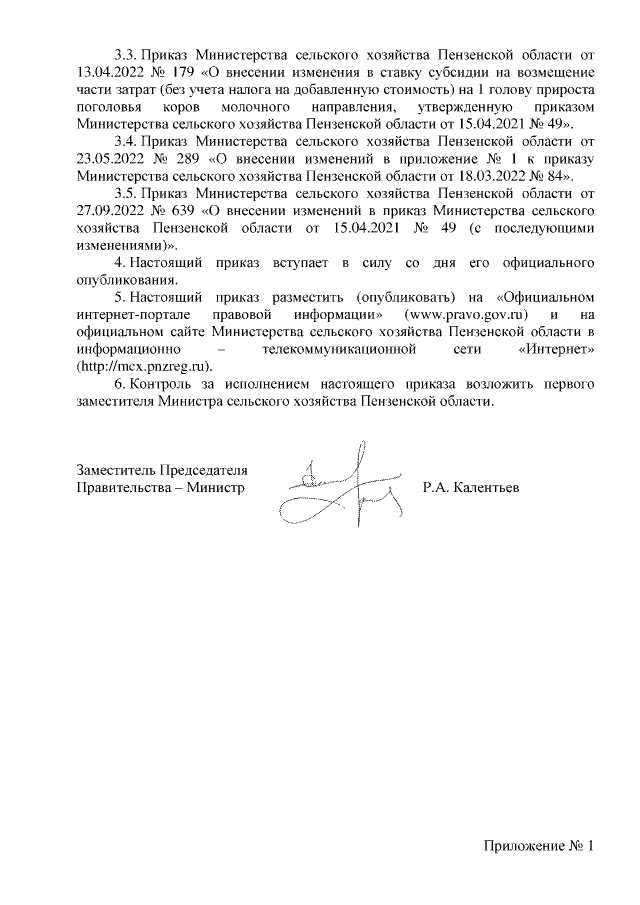 3.3. Приказ Министерства сельского хозяйства Пензенской области от 13.04.2022 № 179 «О внесении изменения в ставку субсидии на возмещение части затрат (без учета налога на добавленную стоимость) на 1 голову прироста поголовья коров молочного направления, утвержденную приказом Министерства сельского хозяйства Пензенской области от 15.04.2021 № 49».

3.4. Приказ Министерства сельского хозяйства Пензенской области от 23.05.2022 № 289 «О внесении изменений в приложение № 1 к приказу Министерства сельского хозяйства Пензенской области от 18.03.2022 № 84».

3.5. Приказ Министерства сельского хозяйства Пензенской области от 27.09.2022 № 639 «О внесении изменений в приказ Министерства сельского хозяйства Пензенской области от 15.04.2021 № 49 (с последующими изменениями)».

4. Настоящий приказ вступает в силу со дня его официального опубликования.

5. Настоящий приказ разместить (опубликовать) на «Официальном интернет-портале правовой информации» (www.pravo.gov.ru) и на официальном сайте Министерства сельского хозяйства Пензенской области в информационно – телекоммуникационной сети «Интернет» (http://mcx.pnzreg.ru).

6. Контроль за исполнением настоящего приказа возложить первого заместителя Министра сельского хозяйства Пензенской области.

Заместитель Председателя
Правительства – Министр

Р.А. Калентьев

Приложение № 1